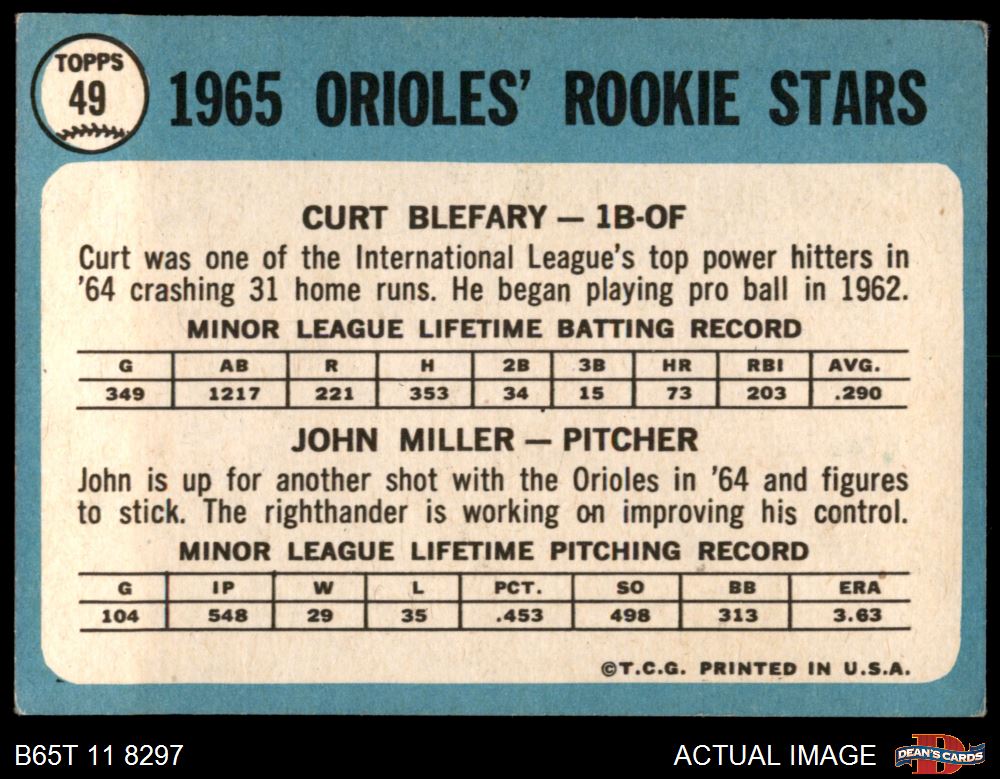 TOPPS
49

1965 ORIOLES' ROOKIE STARS

CURT BLEFARY — 1B-OF

Curt was one of the International League's top power hitters in '64 crashing 31 home runs. He began playing pro ball in 1962.

MINOR LEAGUE LIFETIME BATTING RECORD

| G | AB | R | H | 2B | 3B | HR | RBI | AVG. |
|---|---|---|---|---|---|---|---|---|
| 349 | 1217 | 221 | 353 | 34 | 15 | 73 | 203 | .290 |

JOHN MILLER — PITCHER

John is up for another shot with the Orioles in '64 and figures to stick. The righthander is working on improving his control.

MINOR LEAGUE LIFETIME PITCHING RECORD

| G | IP | W | L | PCT. | SO | BB | ERA |
|---|---|---|---|---|---|---|---|
| 104 | 548 | 29 | 35 | .453 | 498 | 313 | 3.63 |

©T.C.G. PRINTED IN U.S.A.

B65T 11 8297

ACTUAL IMAGE

DEAN'S CARDS